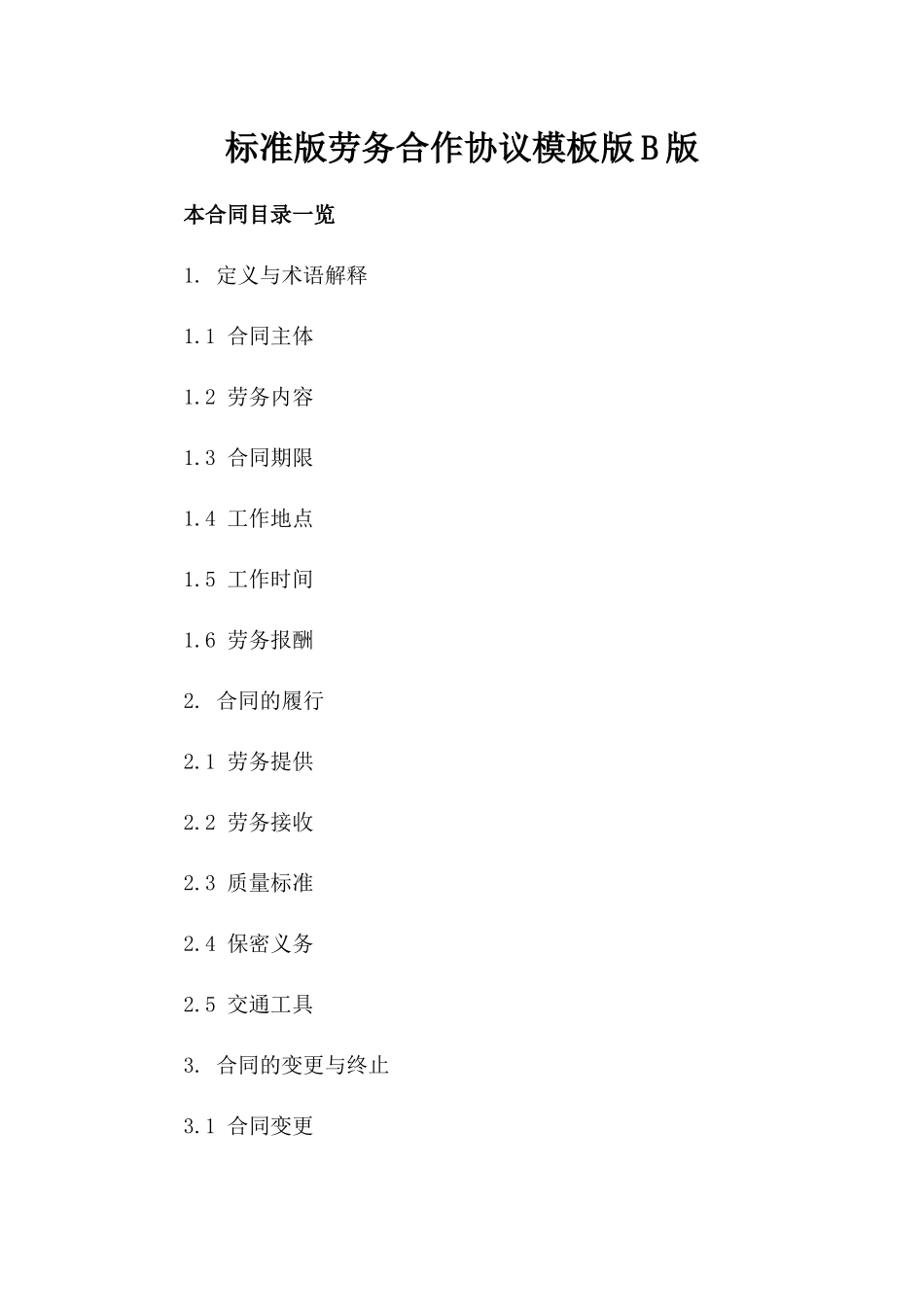 标准版劳务合作协议模板版Ｂ版

本合同目录一览

1. 定义与术语解释

1.1 合同主体

1.2 劳务内容

1.3 合同期限

1.4 工作地点

1.5 工作时间

1.6 劳务报酬

2. 合同的履行

2.1 劳务提供

2.2 劳务接收

2.3 质量标准

2.4 保密义务

2.5 交通工具

3. 合同的变更与终止

3.1 合同变更